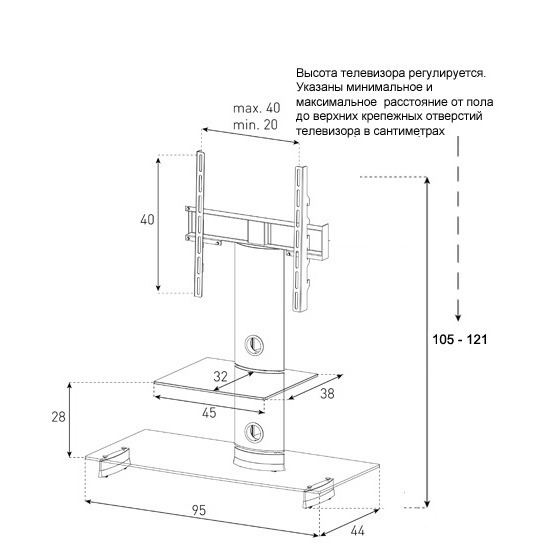 Высота телевизора регулируется. Указаны минимальное и максимальное расстояние от пола до верхних крепежных отверстий телевизора в сантиметрах

max. 40
min. 20

40

105 - 121

32

38

45

28

95

44